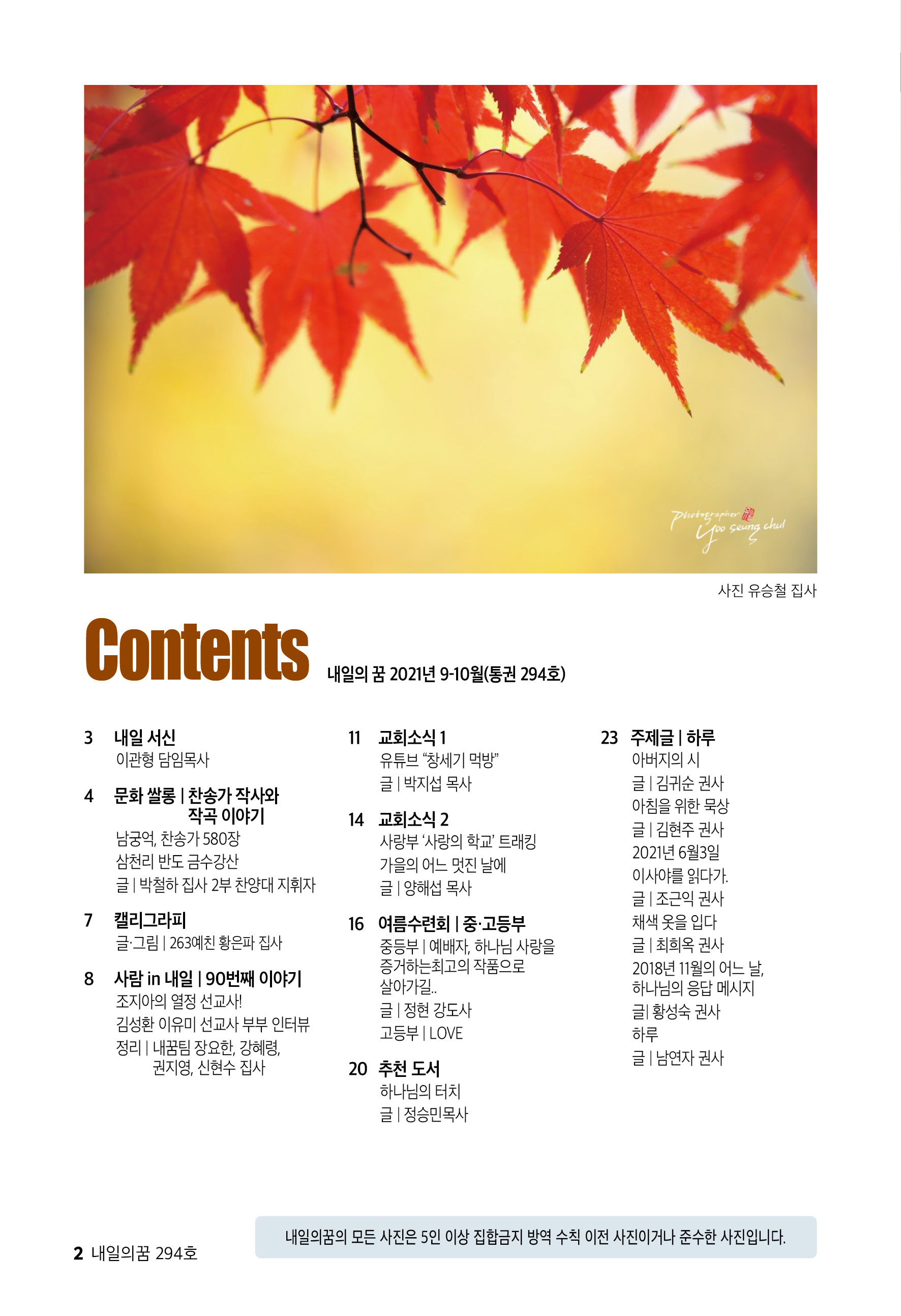 Photographer
Yoo seung chul

사진 유승철 집사

Contents 내일의 꿈 2021년 9-10월(통권 294호)

3 내일 서신
이관형 담임목사

4 문화 쌀롱 | 찬송가 작사와 작곡 이야기
남궁억, 찬송가 580장
삼천리 반도 금수강산
글 | 박철하 집사 2부 찬양대 지휘자

7 캘리그라피
글·그림 | 263예친 황은파 집사

8 사람 in 내일 | 90번째 이야기
조지아의 열정 선교사!
김성환 이유미 선교사 부부 인터뷰
정리 | 내꿈팀 장요한, 강혜령, 권지영, 신현수 집사

11 교회소식 1
유튜브 “창세기 먹방”
글 | 박지섭 목사

14 교회소식 2
사랑부 ‘사랑의 학교’ 트래킹
가을의 어느 멋진 날에
글 | 양해섭 목사

16 여름수련회 | 중·고등부
중등부 | 예배자, 하나님 사랑을 증거하는최고의 작품으로 살아가길..
글 | 정현 강도사
고등부 | LOVE

20 추천 도서
하나님의 터치
글 | 정승민목사

23 주제글 | 하루
아버지의 시
글 | 김귀순 권사
아침을 위한 묵상
글 | 김현주 권사
2021년 6월3일
이사야를 읽다가.
글 | 조근익 권사
채색 옷을 입다
글 | 최희옥 권사
2018년 11월의 어느 날, 하나님의 응답 메시지
글| 황성숙 권사
하루
글 | 남연자 권사

2 내일의꿈 294호

내일의꿈의 모든 사진은 5인 이상 집합금지 방역 수칙 이전 사진이거나 준수한 사진입니다.